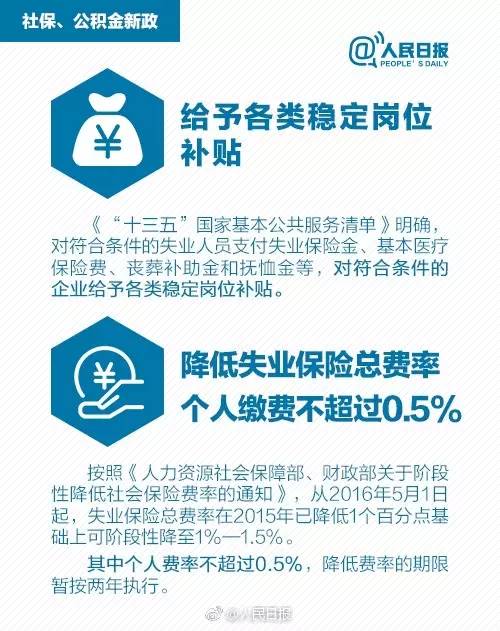 社保、公积金新政

@人民日报
PEOPLE'S DAILY

¥

给予各类稳定岗位补贴

《“十三五”国家基本公共服务清单》明确，对符合条件的失业人员支付失业保险金、基本医疗保险费、丧葬补助金和抚恤金等，对符合条件的企业给予各类稳定岗位补贴。

¥

降低失业保险总费率
个人缴费不超过0.5%

按照《人力资源社会保障部、财政部关于阶段性降低社会保险费率的通知》，从2016年5月1日起，失业保险总费率在2015年已降低1个百分点基础上可阶段性降至1%—1.5%。

其中个人费率不超过0.5%，降低费率的期限暂按两年执行。

@人民日报